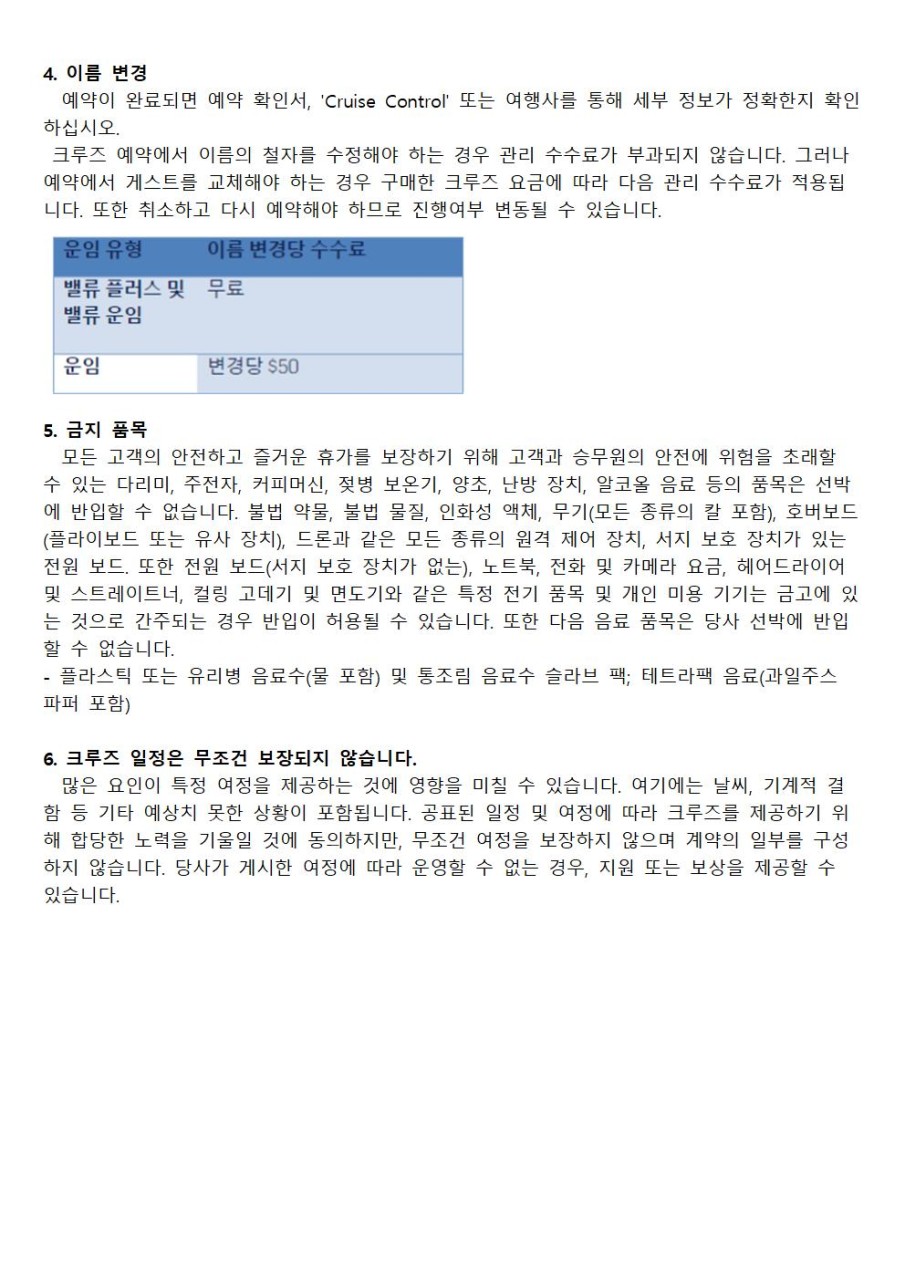 4. 이름 변경

예약이 완료되면 예약 확인서, 'Cruise Control' 또는 여행사를 통해 세부 정보가 정확한지 확인하십시오.

크루즈 예약에서 이름의 철자를 수정해야 하는 경우 관리 수수료가 부과되지 않습니다. 그러나 예약에서 게스트를 교체해야 하는 경우 구매한 크루즈 요금에 따라 다음 관리 수수료가 적용됩니다. 또한 취소하고 다시 예약해야 하므로 진행여부 변동될 수 있습니다.

| 운임 유형 | 이름 변경당 수수료 |
|---|---|
| 밸류 플러스 및 밸류 운임 | 무료 |
| 운임 | 변경당 $50 |

5. 금지 품목

모든 고객의 안전하고 즐거운 휴가를 보장하기 위해 고객과 승무원의 안전에 위험을 초래할 수 있는 다리미, 주전자, 커피머신, 젖병 보온기, 양초, 난방 장치, 알코올 음료 등의 품목은 선박에 반입할 수 없습니다. 불법 약물, 불법 물질, 인화성 액체, 무기(모든 종류의 칼 포함), 호버보드(플라이보드 또는 유사 장치), 드론과 같은 모든 종류의 원격 제어 장치, 서지 보호 장치가 있는 전원 보드. 또한 전원 보드(서지 보호 장치가 없는), 노트북, 전화 및 카메라 요금, 헤어드라이어 및 스트레이트너, 컬링 고데기 및 면도기와 같은 특정 전기 품목 및 개인 미용 기기는 금고에 있는 것으로 간주되는 경우 반입이 허용될 수 있습니다. 또한 다음 음료 품목은 당사 선박에 반입할 수 없습니다.

- 플라스틱 또는 유리병 음료수(물 포함) 및 통조림 음료수 슬라브 팩; 테트라팩 음료(과일주스 파퍼 포함)

6. 크루즈 일정은 무조건 보장되지 않습니다.

많은 요인이 특정 여정을 제공하는 것에 영향을 미칠 수 있습니다. 여기에는 날씨, 기계적 결함 등 기타 예상치 못한 상황이 포함됩니다. 공표된 일정 및 여정에 따라 크루즈를 제공하기 위해 합당한 노력을 기울일 것에 동의하지만, 무조건 여정을 보장하지 않으며 계약의 일부를 구성하지 않습니다. 당사가 게시한 여정에 따라 운영할 수 없는 경우, 지원 또는 보상을 제공할 수 있습니다.